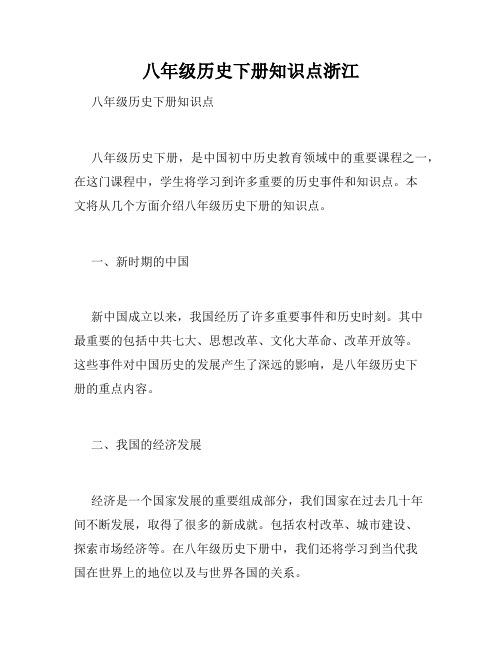 八年级历史下册知识点浙江

八年级历史下册知识点

八年级历史下册，是中国初中历史教育领域中的重要课程之一，在这门课程中，学生将学习到许多重要的历史事件和知识点。本文将从几个方面介绍八年级历史下册的知识点。

一、新时期的中国

新中国成立以来，我国经历了许多重要事件和历史时刻。其中最重要的包括中共七大、思想改革、文化大革命、改革开放等。这些事件对中国历史的发展产生了深远的影响，是八年级历史下册的重点内容。

二、我国的经济发展

经济是一个国家发展的重要组成部分，我们国家在过去几十年间不断发展，取得了很多的新成就。包括农村改革、城市建设、探索市场经济等。在八年级历史下册中，我们还将学习到当代我国在世界上的地位以及与世界各国的关系。